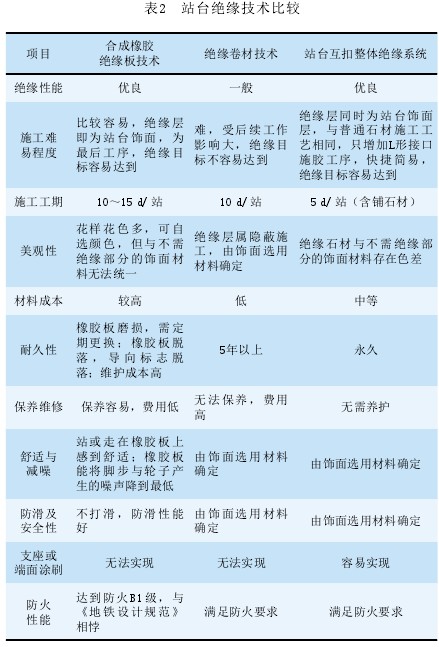 表2　站台绝缘技术比较

| 项目 | 合成橡胶绝缘板技术 | 绝缘卷材技术 | 站台互扣整体绝缘系统 |
|---|---|---|---|
| 绝缘性能 | 优良 | 一般 | 优良 |
| 施工难易程度 | 比较容易，绝缘层即为站台饰面，为最后工序，绝缘目标容易达到 | 难，受后续工作影响大，绝缘目标不容易达到 | 绝缘层同时为站台饰面层，与普通石材施工工艺相同，只增加L形接口施胶工序，快捷简易，绝缘目标容易达到 |
| 施工工期 | 10～15 d/站 | 10 d/站 | 5 d/站（含铺石材） |
| 美观性 | 花样花色多，可自选颜色，但与不需绝缘部分的饰面材料无法统一 | 绝缘层属隐蔽施工，由饰面选用材料确定 | 绝缘石材与不需绝缘部分的饰面材料存在色差 |
| 材料成本 | 较高 | 低 | 中等 |
| 耐久性 | 橡胶板磨损，需定期更换；橡胶板脱落，导向标志脱落；维护成本高 | 5年以上 | 永久 |
| 保养维修 | 保养容易，费用低 | 无法保养，费用高 | 无需养护 |
| 舒适与减噪 | 站或走在橡胶板上感到舒适；橡胶板能将脚步与轮子产生的噪声降到最低 | 由饰面选用材料确定 | 由饰面选用材料确定 |
| 防滑及安全性 | 不打滑，防滑性能好 | 由饰面选用材料确定 | 由饰面选用材料确定 |
| 支座或端面涂刷 | 无法实现 | 无法实现 | 容易实现 |
| 防火性能 | 达到防火B1级，与《地铁设计规范》相悖 | 满足防火要求 | 满足防火要求 |